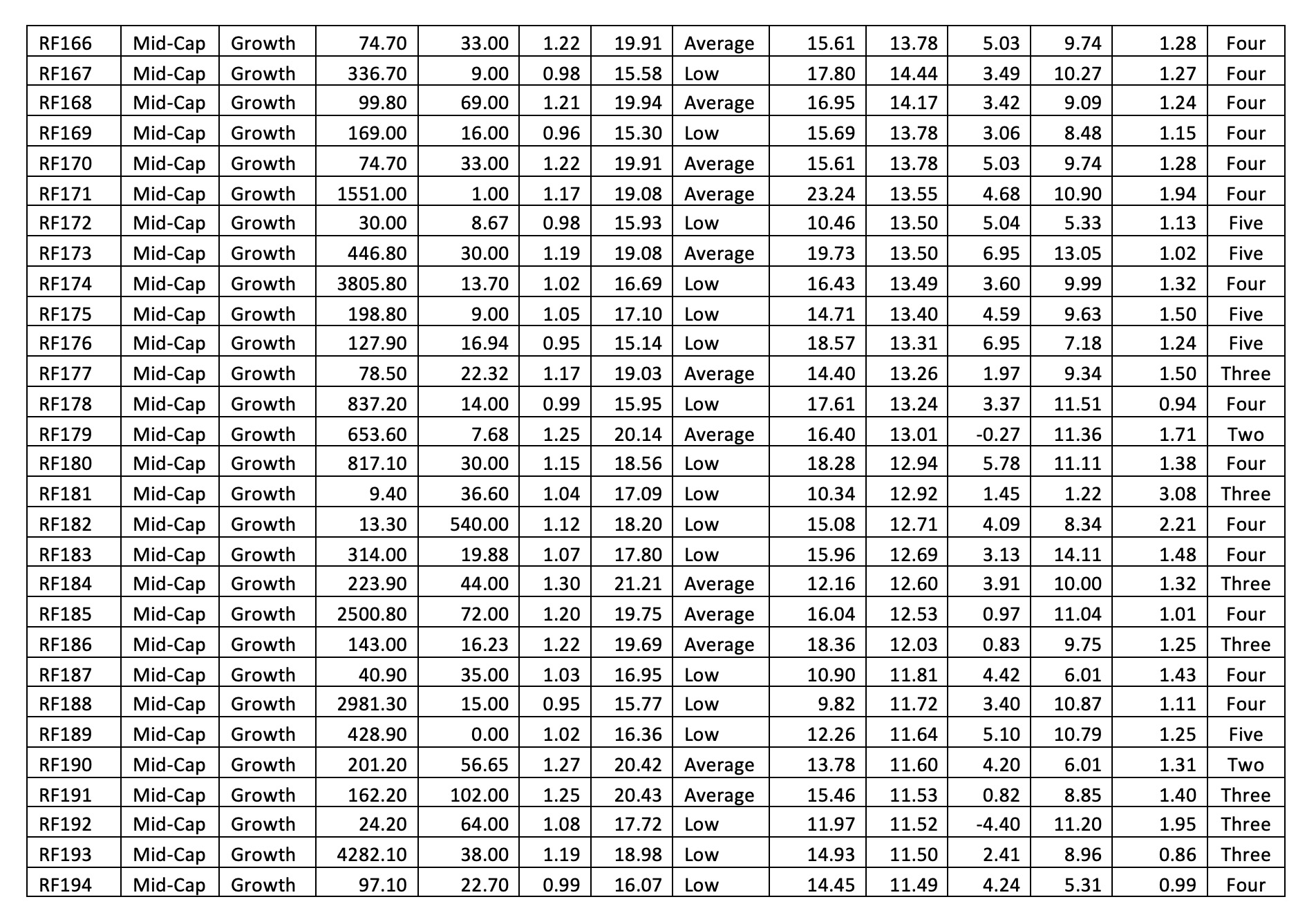 | RF166 | Mid-Cap | Growth | 74.70 | 33.00 | 1.22 | 19.91 | Average | 15.61 | 13.78 | 5.03 | 9.74 | 1.28 | Four |
|---|---|---|---|---|---|---|---|---|---|---|---|---|---|
| RF167 | Mid-Cap | Growth | 336.70 | 9.00 | 0.98 | 15.58 | Low | 17.80 | 14.44 | 3.49 | 10.27 | 1.27 | Four |
| RF168 | Mid-Cap | Growth | 99.80 | 69.00 | 1.21 | 19.94 | Average | 16.95 | 14.17 | 3.42 | 9.09 | 1.24 | Four |
| RF169 | Mid-Cap | Growth | 169.00 | 16.00 | 0.96 | 15.30 | Low | 15.69 | 13.78 | 3.06 | 8.48 | 1.15 | Four |
| RF170 | Mid-Cap | Growth | 74.70 | 33.00 | 1.22 | 19.91 | Average | 15.61 | 13.78 | 5.03 | 9.74 | 1.28 | Four |
| RF171 | Mid-Cap | Growth | 1551.00 | 1.00 | 1.17 | 19.08 | Average | 23.24 | 13.55 | 4.68 | 10.90 | 1.94 | Four |
| RF172 | Mid-Cap | Growth | 30.00 | 8.67 | 0.98 | 15.93 | Low | 10.46 | 13.50 | 5.04 | 5.33 | 1.13 | Five |
| RF173 | Mid-Cap | Growth | 446.80 | 30.00 | 1.19 | 19.08 | Average | 19.73 | 13.50 | 6.95 | 13.05 | 1.02 | Five |
| RF174 | Mid-Cap | Growth | 3805.80 | 13.70 | 1.02 | 16.69 | Low | 16.43 | 13.49 | 3.60 | 9.99 | 1.32 | Four |
| RF175 | Mid-Cap | Growth | 198.80 | 9.00 | 1.05 | 17.10 | Low | 14.71 | 13.40 | 4.59 | 9.63 | 1.50 | Five |
| RF176 | Mid-Cap | Growth | 127.90 | 16.94 | 0.95 | 15.14 | Low | 18.57 | 13.31 | 6.95 | 7.18 | 1.24 | Five |
| RF177 | Mid-Cap | Growth | 78.50 | 22.32 | 1.17 | 19.03 | Average | 14.40 | 13.26 | 1.97 | 9.34 | 1.50 | Three |
| RF178 | Mid-Cap | Growth | 837.20 | 14.00 | 0.99 | 15.95 | Low | 17.61 | 13.24 | 3.37 | 11.51 | 0.94 | Four |
| RF179 | Mid-Cap | Growth | 653.60 | 7.68 | 1.25 | 20.14 | Average | 16.40 | 13.01 | -0.27 | 11.36 | 1.71 | Two |
| RF180 | Mid-Cap | Growth | 817.10 | 30.00 | 1.15 | 18.56 | Low | 18.28 | 12.94 | 5.78 | 11.11 | 1.38 | Four |
| RF181 | Mid-Cap | Growth | 9.40 | 36.60 | 1.04 | 17.09 | Low | 10.34 | 12.92 | 1.45 | 1.22 | 3.08 | Three |
| RF182 | Mid-Cap | Growth | 13.30 | 540.00 | 1.12 | 18.20 | Low | 15.08 | 12.71 | 4.09 | 8.34 | 2.21 | Four |
| RF183 | Mid-Cap | Growth | 314.00 | 19.88 | 1.07 | 17.80 | Low | 15.96 | 12.69 | 3.13 | 14.11 | 1.48 | Four |
| RF184 | Mid-Cap | Growth | 223.90 | 44.00 | 1.30 | 21.21 | Average | 12.16 | 12.60 | 3.91 | 10.00 | 1.32 | Three |
| RF185 | Mid-Cap | Growth | 2500.80 | 72.00 | 1.20 | 19.75 | Average | 16.04 | 12.53 | 0.97 | 11.04 | 1.01 | Four |
| RF186 | Mid-Cap | Growth | 143.00 | 16.23 | 1.22 | 19.69 | Average | 18.36 | 12.03 | 0.83 | 9.75 | 1.25 | Three |
| RF187 | Mid-Cap | Growth | 40.90 | 35.00 | 1.03 | 16.95 | Low | 10.90 | 11.81 | 4.42 | 6.01 | 1.43 | Four |
| RF188 | Mid-Cap | Growth | 2981.30 | 15.00 | 0.95 | 15.77 | Low | 9.82 | 11.72 | 3.40 | 10.87 | 1.11 | Four |
| RF189 | Mid-Cap | Growth | 428.90 | 0.00 | 1.02 | 16.36 | Low | 12.26 | 11.64 | 5.10 | 10.79 | 1.25 | Five |
| RF190 | Mid-Cap | Growth | 201.20 | 56.65 | 1.27 | 20.42 | Average | 13.78 | 11.60 | 4.20 | 6.01 | 1.31 | Two |
| RF191 | Mid-Cap | Growth | 162.20 | 102.00 | 1.25 | 20.43 | Average | 15.46 | 11.53 | 0.82 | 8.85 | 1.40 | Three |
| RF192 | Mid-Cap | Growth | 24.20 | 64.00 | 1.08 | 17.72 | Low | 11.97 | 11.52 | -4.40 | 11.20 | 1.95 | Three |
| RF193 | Mid-Cap | Growth | 4282.10 | 38.00 | 1.19 | 18.98 | Low | 14.93 | 11.50 | 2.41 | 8.96 | 0.86 | Three |
| RF194 | Mid-Cap | Growth | 97.10 | 22.70 | 0.99 | 16.07 | Low | 14.45 | 11.49 | 4.24 | 5.31 | 0.99 | Four |